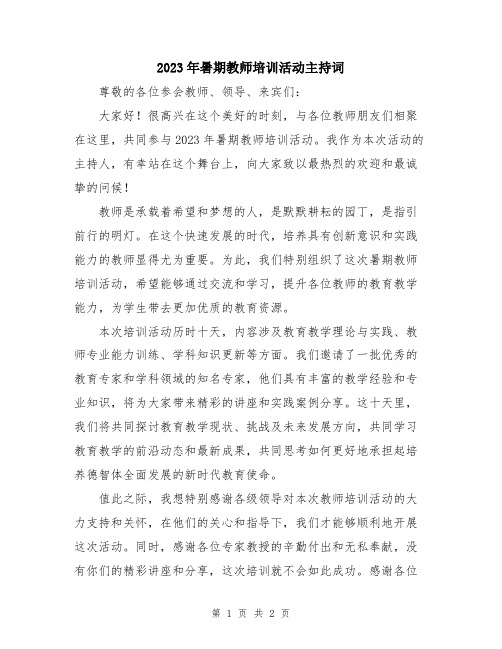 2023年暑期教师培训活动主持词

尊敬的各位参会教师、领导、来宾们：

大家好！很高兴在这个美好的时刻，与各位教师朋友们相聚在这里，共同参与2023年暑期教师培训活动。我作为本次活动的主持人，有幸站在这个舞台上，向大家致以最热烈的欢迎和最诚挚的问候！

教师是承载着希望和梦想的人，是默默耕耘的园丁，是指引前行的明灯。在这个快速发展的时代，培养具有创新意识和实践能力的教师显得尤为重要。为此，我们特别组织了这次暑期教师培训活动，希望能够通过交流和学习，提升各位教师的教育教学能力，为学生带去更加优质的教育资源。

本次培训活动历时十天，内容涉及教育教学理论与实践、教师专业能力训练、学科知识更新等方面。我们邀请了一批优秀的教育专家和学科领域的知名专家，他们具有丰富的教学经验和专业知识，将为大家带来精彩的讲座和实践案例分享。这十天里，我们将共同探讨教育教学现状、挑战及未来发展方向，共同学习教育教学的前沿动态和最新成果，共同思考如何更好地承担起培养德智体全面发展的新时代教育使命。

值此之际，我想特别感谢各级领导对本次教师培训活动的大力支持和关怀，在他们的关心和指导下，我们才能够顺利地开展这次活动。同时，感谢各位专家教授的辛勤付出和无私奉献，没有你们的精彩讲座和分享，这次培训就不会如此成功。感谢各位

第 1 页 共 2 页